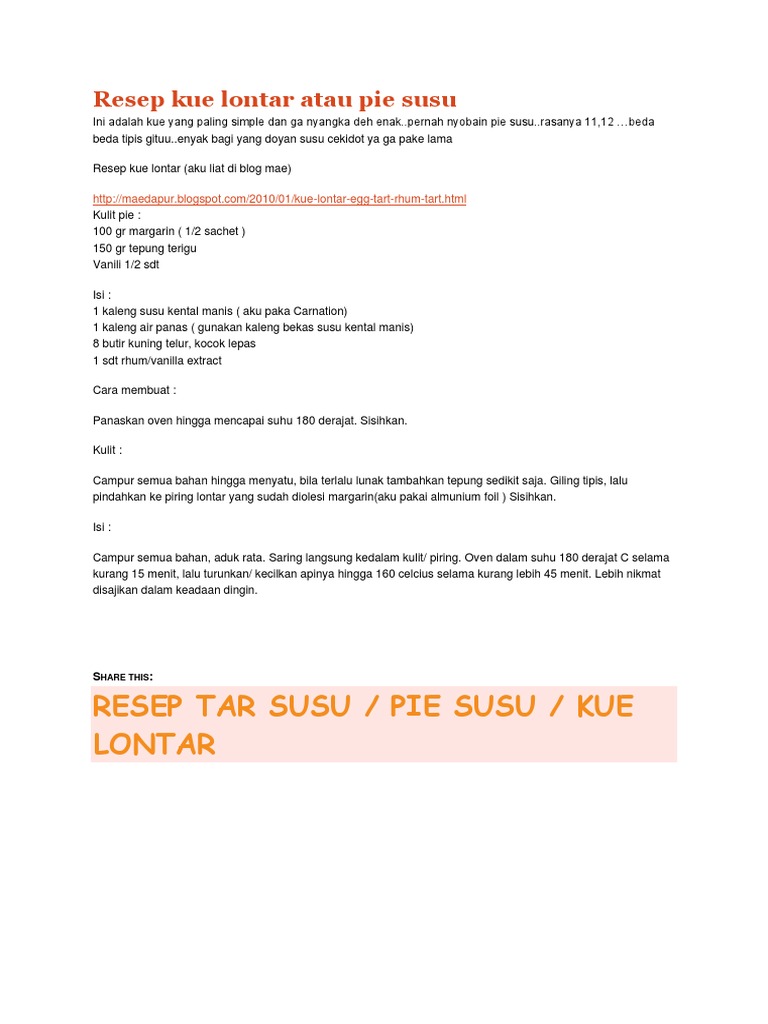 Resep kue lontar atau pie susu

Ini adalah kue yang paling simple dan ga nyangka deh enak..pernah nyobain pie susu..rasanya 11,12 …beda beda tipis gituu..enyak bagi yang doyan susu cekidot ya ga pake lama

Resep kue lontar (aku liat di blog mae)

http://maedapur.blogspot.com/2010/01/kue-lontar-egg-tart-rhum-tart.html
Kulit pie :
100 gr margarin ( 1/2 sachet )
150 gr tepung terigu
Vanili 1/2 sdt

Isi :
1 kaleng susu kental manis ( aku paka Carnation)
1 kaleng air panas ( gunakan kaleng bekas susu kental manis)
8 butir kuning telur, kocok lepas
1 sdt rhum/vanilla extract

Cara membuat :

Panaskan oven hingga mencapai suhu 180 derajat. Sisihkan.

Kulit :

Campur semua bahan hingga menyatu, bila terlalu lunak tambahkan tepung sedikit saja. Giling tipis, lalu pindahkan ke piring lontar yang sudah diolesi margarin(aku pakai almunium foil ) Sisihkan.

Isi :

Campur semua bahan, aduk rata. Saring langsung kedalam kulit/ piring. Oven dalam suhu 180 derajat C selama kurang 15 menit, lalu turunkan/ kecilkan apinya hingga 160 celcius selama kurang lebih 45 menit. Lebih nikmat disajikan dalam keadaan dingin.

SHARE THIS:

RESEP TAR SUSU / PIE SUSU / KUE LONTAR